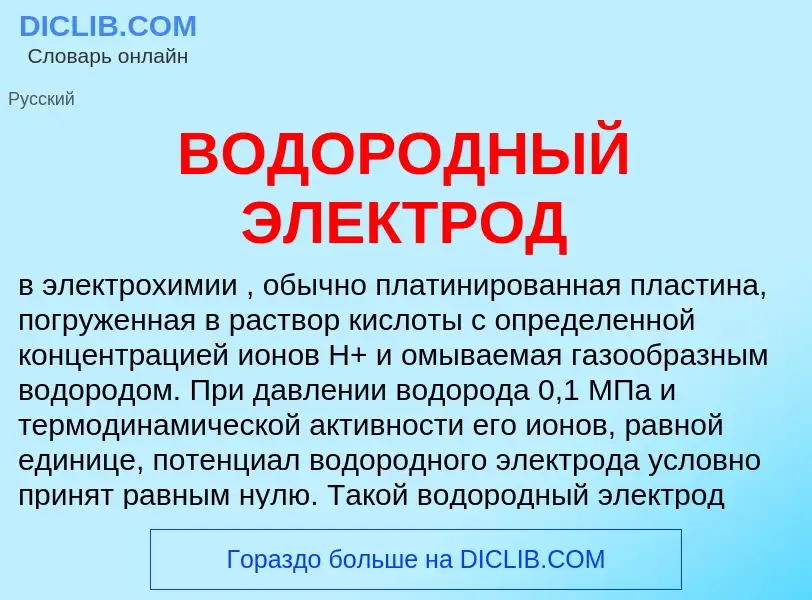 DICLIB.COM
Словарь онлайн

Русский

ВОДОРОДНЫЙ ЭЛЕКТРОД

в электрохимии , обычно платинированная пластина, погруженная в раствор кислоты с определенной концентрацией ионов H+ и омываемая газообразным водородом. При давлении водорода 0,1 МПа и термодинамической активности его ионов, равной единице, потенциал водородного электрода условно принят равным нулю. Такой водородный электрод

Гораздо больше на DICLIB.COM